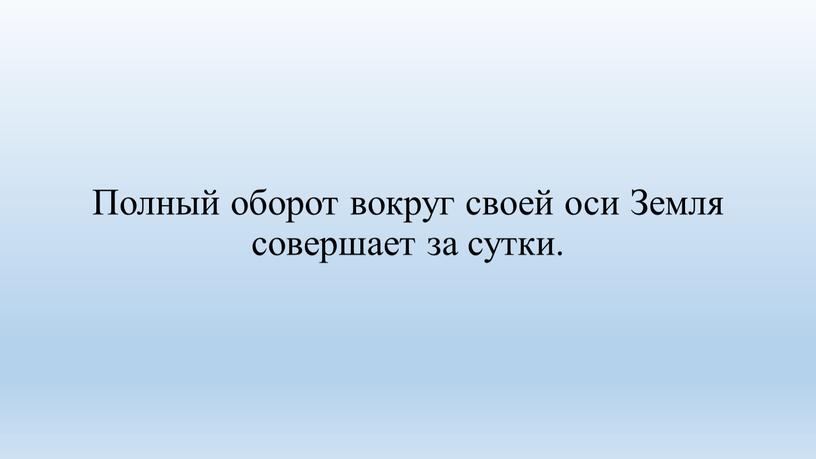 Полный оборот вокруг своей оси Земля совершает за сутки.